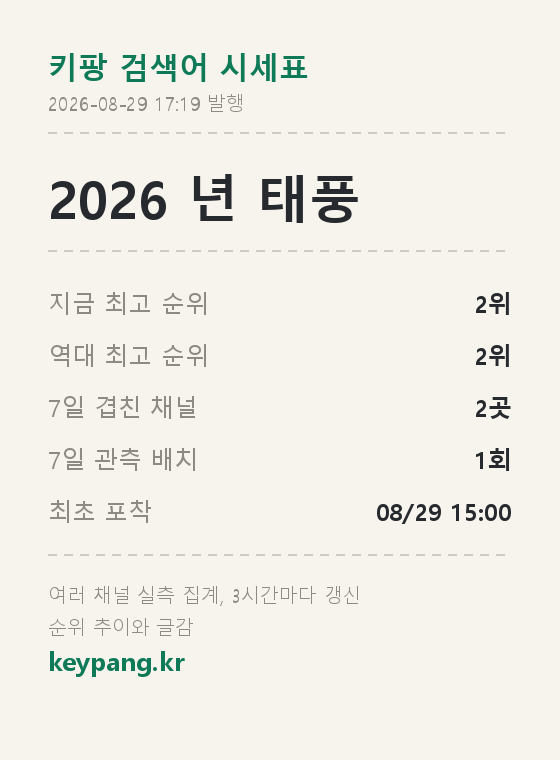 키팡 검색어 시세표
2026-08-29 17:19 발행

2026 년 태풍

지금 최고 순위 2위
역대 최고 순위 2위
7일 겹친 채널 2곳
7일 관측 배치 1회
최초 포착 08/29 15:00

여러 채널 실측 집계, 3시간마다 갱신
순위 추이와 글감

keypang.kr